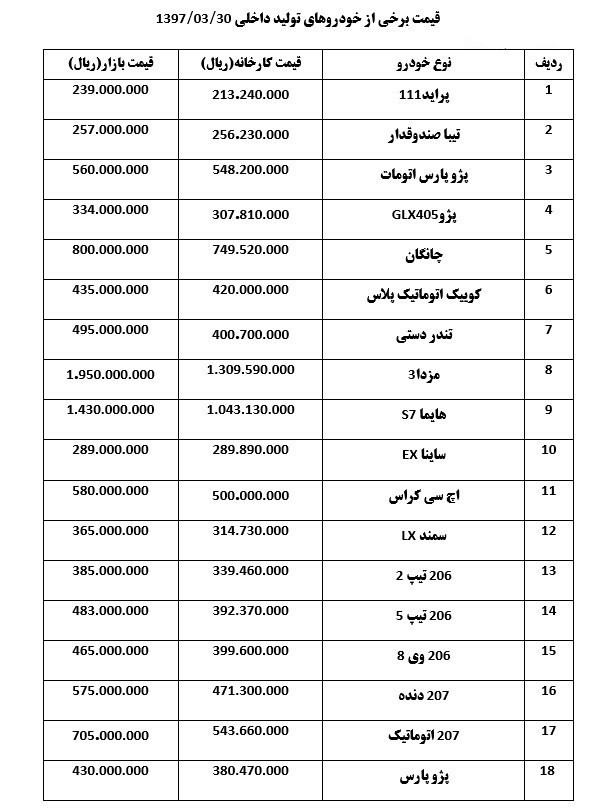 قیمت برخی از خودروهای تولید داخلی 1397/03/30

| ردیف | نوع خودرو | قیمت کارخانه(ریال) | قیمت بازار(ریال) |
|---|---|---|---|
| 1 | پراید111 | 213.240.000 | 239.000.000 |
| 2 | تیبا صندوقدار | 256.230.000 | 257.000.000 |
| 3 | پژو پارس اتومات | 548.200.000 | 560.000.000 |
| 4 | پژوGLX405 | 307.810.000 | 334.000.000 |
| 5 | چانگان | 749.520.000 | 800.000.000 |
| 6 | کوییک اتوماتیک پلاس | 420.000.000 | 435.000.000 |
| 7 | تندر دستی | 400.700.000 | 495.000.000 |
| 8 | مزدا3 | 1.309.590.000 | 1.950.000.000 |
| 9 | هایما S7 | 1.043.130.000 | 1.430.000.000 |
| 10 | ساینا EX | 289.890.000 | 289.000.000 |
| 11 | اچ سی کراس | 500.000.000 | 580.000.000 |
| 12 | سمند LX | 314.730.000 | 365.000.000 |
| 13 | 206 تیپ 2 | 339.460.000 | 385.000.000 |
| 14 | 206 تیپ 5 | 392.370.000 | 483.000.000 |
| 15 | 206 وی 8 | 399.600.000 | 465.000.000 |
| 16 | 207 دنده | 471.300.000 | 575.000.000 |
| 17 | 207 اتوماتیک | 543.660.000 | 705.000.000 |
| 18 | پژو پارس | 380.470.000 | 430.000.000 |